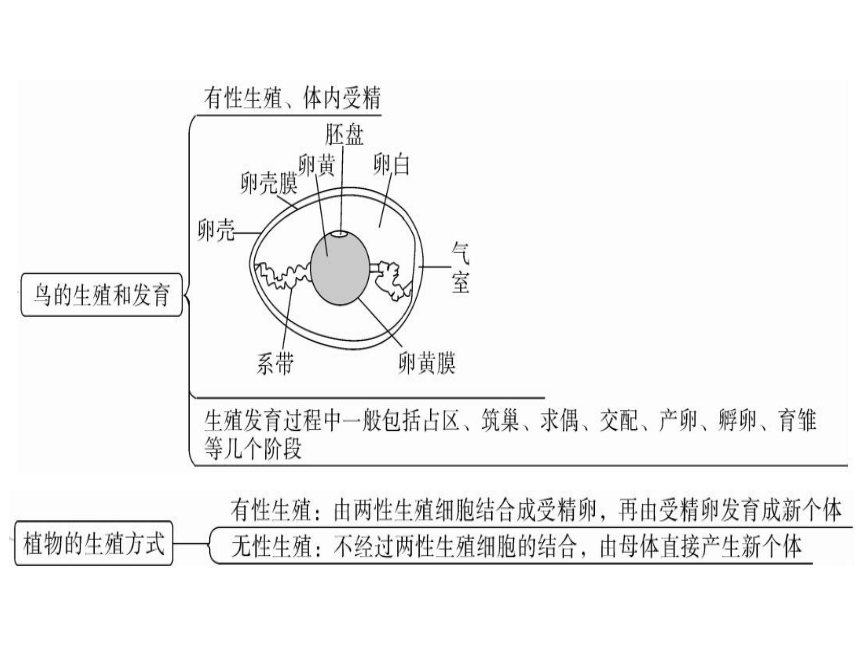 鸟的生殖和发育

有性生殖、体内受精

胚盘
卵黄
卵白
卵壳膜
卵壳
气室
系带
卵黄膜

生殖发育过程中一般包括占区、筑巢、求偶、交配、产卵、孵卵、育雏等几个阶段

植物的生殖方式

有性生殖：由两性生殖细胞结合成受精卵，再由受精卵发育成新个体

无性生殖：不经过两性生殖细胞的结合，由母体直接产生新个体